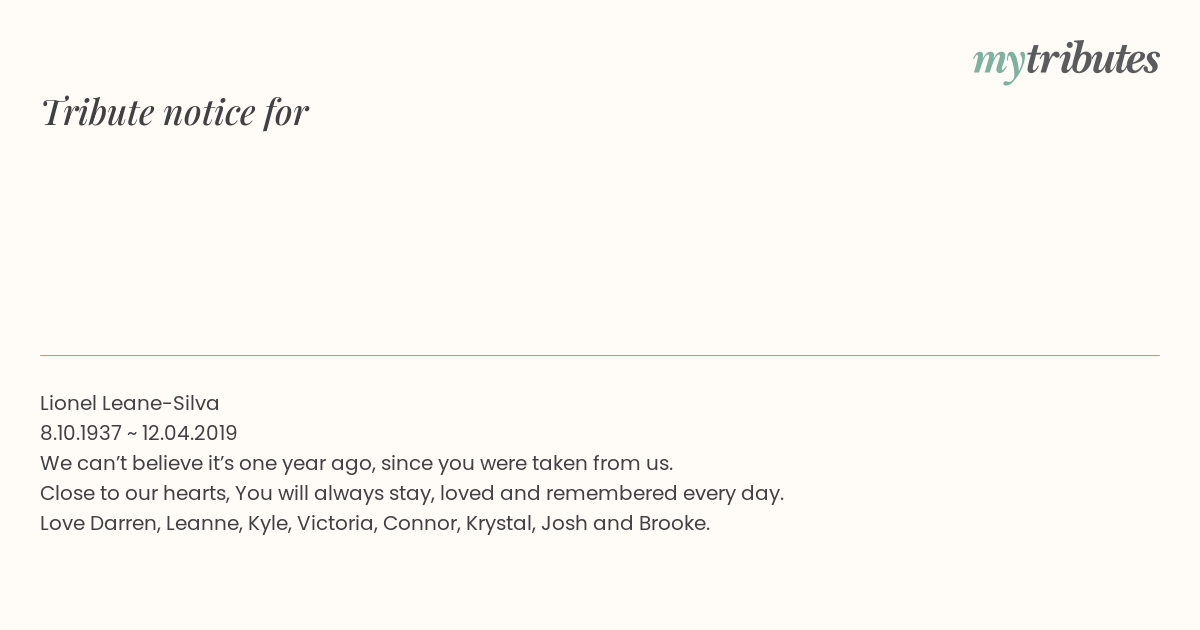 mytributes

Tribute notice for

Lionel Leane-Silva
8.10.1937 ~ 12.04.2019
We can't believe it's one year ago, since you were taken from us.
Close to our hearts, You will always stay, loved and remembered every day.
Love Darren, Leanne, Kyle, Victoria, Connor, Krystal, Josh and Brooke.